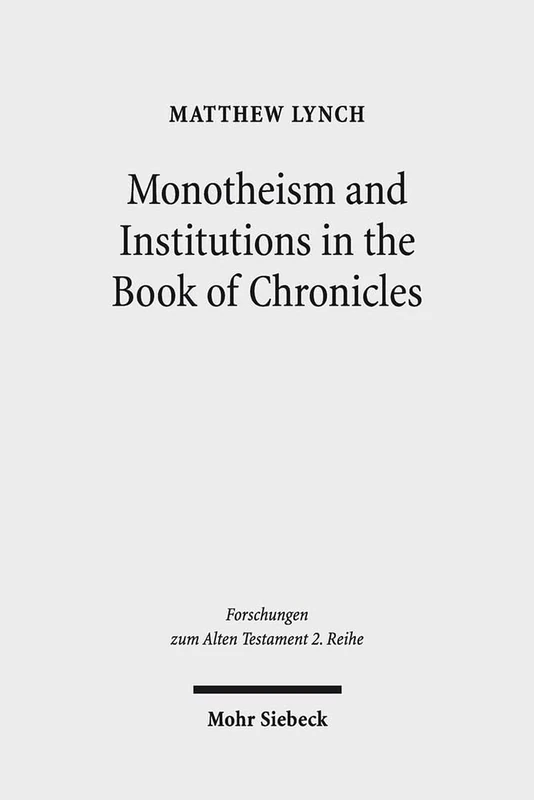 MATTHEW LYNCH

Monotheism and Institutions in the Book of Chronicles

Forschungen zum Alten Testament 2. Reihe

Mohr Siebeck